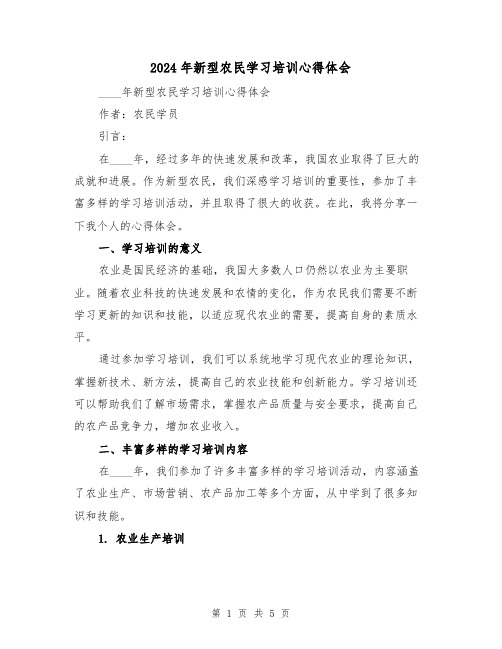 2024年新型农民学习培训心得体会

____年新型农民学习培训心得体会

作者：农民学员

引言：

在____年，经过多年的快速发展和改革，我国农业取得了巨大的成就和进展。作为新型农民，我们深感学习培训的重要性，参加了丰富多样的学习培训活动，并且取得了很大的收获。在此，我将分享一下我个人的心得体会。

一、学习培训的意义

农业是国民经济的基础，我国大多数人口仍然以农业为主要职业。随着农业科技的快速发展和农情的变化，作为农民我们需要不断学习更新的知识和技能，以适应现代农业的需要，提高自身的素质水平。

通过参加学习培训，我们可以系统地学习现代农业的理论知识，掌握新技术、新方法，提高自己的农业技能和创新能力。学习培训还可以帮助我们了解市场需求，掌握农产品质量与安全要求，提高自己的农产品竞争力，增加农业收入。

二、丰富多样的学习培训内容

在____年，我们参加了许多丰富多样的学习培训活动，内容涵盖了农业生产、市场营销、农产品加工等多个方面，从中学到了很多知识和技能。

1. 农业生产培训

第 1 页 共 5 页